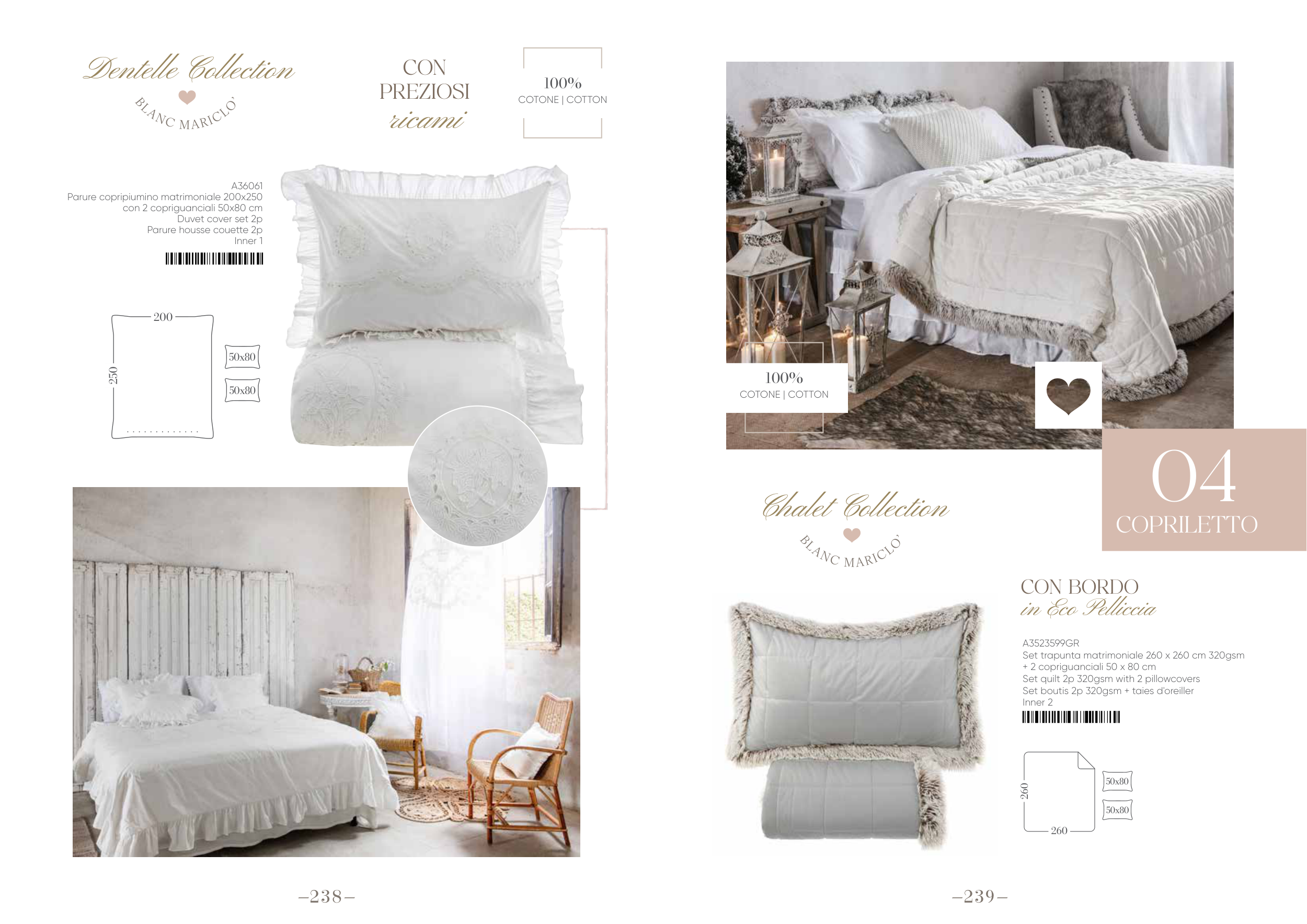 Dentelle Collection

BLANC MARICLO'

CON PREZIOSI ricami

100%
COTONE | COTTON

A36061
Parure copripiumino matrimoniale 200x250 con 2 copriguanciali 50x80 cm
Duvet cover set 2p
Parure housse couette 2p
Inner 1

200
250
50x80
50x80

–238–

100%
COTONE | COTTON

04
COPRILETTO

Chalet Collection

BLANC MARICLO'

CON BORDO
in Eco Pelliccia

A3523599GR
Set trapunta matrimoniale 260 x 260 cm 320gsm + 2 copriguanciali 50 x 80 cm
Set quilt 2p 320gsm with 2 pillowcovers
Set boutis 2p 320gsm + taies d'oreiller
Inner 2

260
260
50x80
50x80

–239–